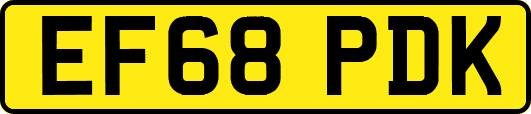 EF68 PDK